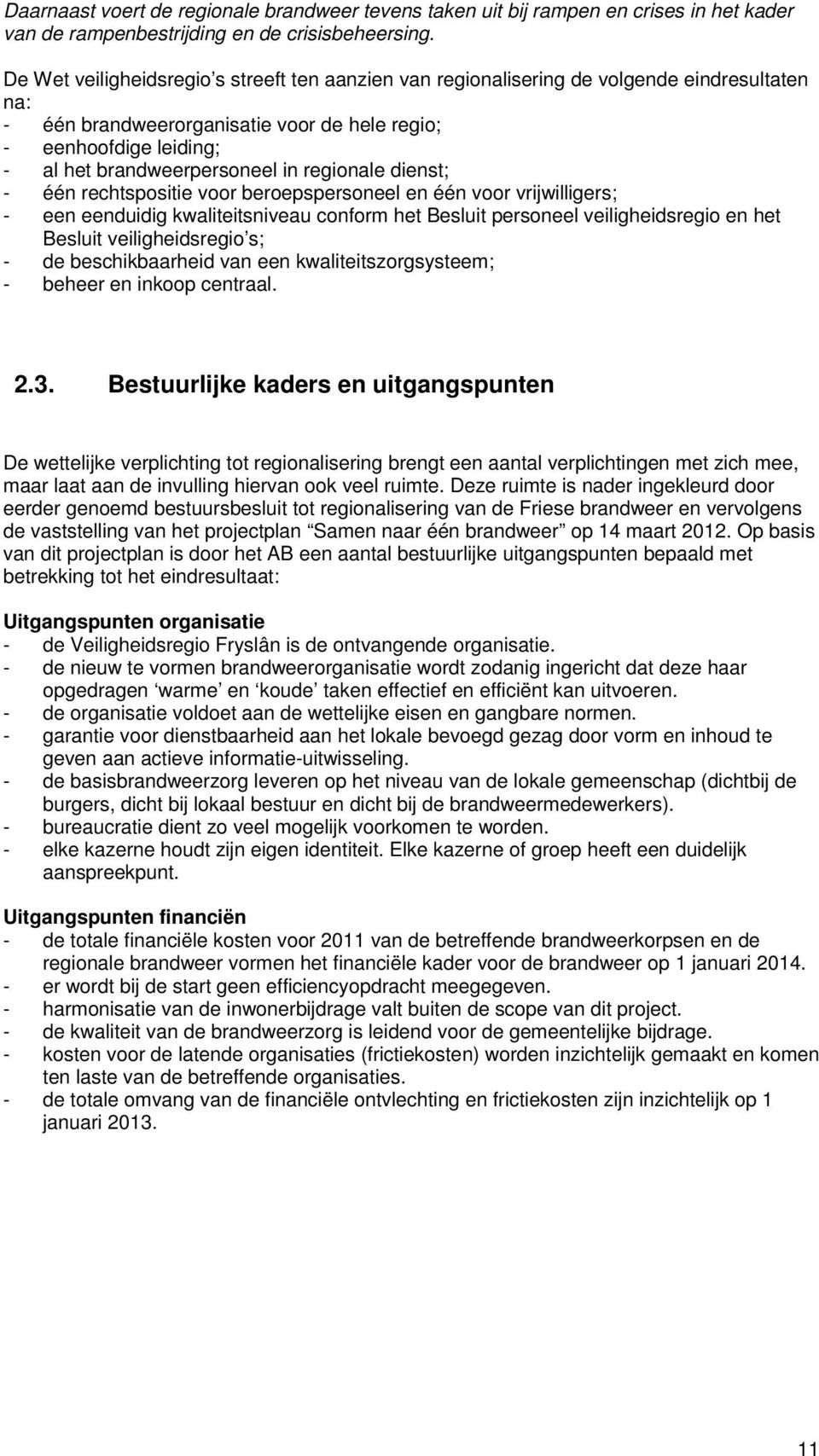 Daarnaast voert de regionale brandweer tevens taken uit bij rampen en crises in het kader van de rampenbestrijding en de crisisbeheersing.

De Wet veiligheidsregio's streeft ten aanzien van regionalisering de volgende eindresultaten na:
- één brandweerorganisatie voor de hele regio;
- eenhoofdige leiding;
- al het brandweerpersoneel in regionale dienst;
- één rechtspositie voor beroepspersoneel en één voor vrijwilligers;
- een eenduidig kwaliteitsniveau conform het Besluit personeel veiligheidsregio en het Besluit veiligheidsregio's;
- de beschikbaarheid van een kwaliteitszorgsysteem;
- beheer en inkoop centraal.

2.3. Bestuurlijke kaders en uitgangspunten

De wettelijke verplichting tot regionalisering brengt een aantal verplichtingen met zich mee, maar laat aan de invulling hiervan ook veel ruimte. Deze ruimte is nader ingekleurd door eerder genoemd bestuursbesluit tot regionalisering van de Friese brandweer en vervolgens de vaststelling van het projectplan "Samen naar één brandweer" op 14 maart 2012. Op basis van dit projectplan is door het AB een aantal bestuurlijke uitgangspunten bepaald met betrekking tot het eindresultaat:

Uitgangspunten organisatie
- de Veiligheidsregio Fryslân is de ontvangende organisatie.
- de nieuw te vormen brandweerorganisatie wordt zodanig ingericht dat deze haar opgedragen 'warme' en 'koude' taken effectief en efficiënt kan uitvoeren.
- de organisatie voldoet aan de wettelijke eisen en gangbare normen.
- garantie voor dienstbaarheid aan het lokale bevoegd gezag door vorm en inhoud te geven aan actieve informatie-uitwisseling.
- de basisbrandweerzorg leveren op het niveau van de lokale gemeenschap (dichtbij de burgers, dicht bij lokaal bestuur en dicht bij de brandweermedewerkers).
- bureaucratie dient zo veel mogelijk voorkomen te worden.
- elke kazerne houdt zijn eigen identiteit. Elke kazerne of groep heeft een duidelijk aanspreekpunt.

Uitgangspunten financiën
- de totale financiële kosten voor 2011 van de betreffende brandweerkorpsen en de regionale brandweer vormen het financiële kader voor de brandweer op 1 januari 2014.
- er wordt bij de start geen efficiencyopdracht meegegeven.
- harmonisatie van de inwonerbijdrage valt buiten de scope van dit project.
- de kwaliteit van de brandweerzorg is leidend voor de gemeentelijke bijdrage.
- kosten voor de latende organisaties (frictiekosten) worden inzichtelijk gemaakt en komen ten laste van de betreffende organisaties.
- de totale omvang van de financiële ontvlechting en frictiekosten zijn inzichtelijk op 1 januari 2013.

11